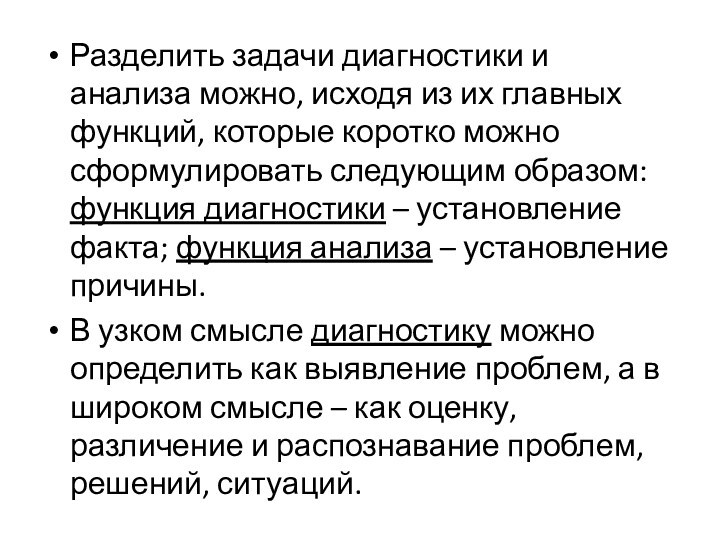 • Разделить задачи диагностики и анализа можно, исходя из их главных функций, которые коротко можно сформулировать следующим образом: функция диагностики – установление факта; функция анализа – установление причины.

• В узком смысле диагностику можно определить как выявление проблем, а в широком смысле – как оценку, различение и распознавание проблем, решений, ситуаций.